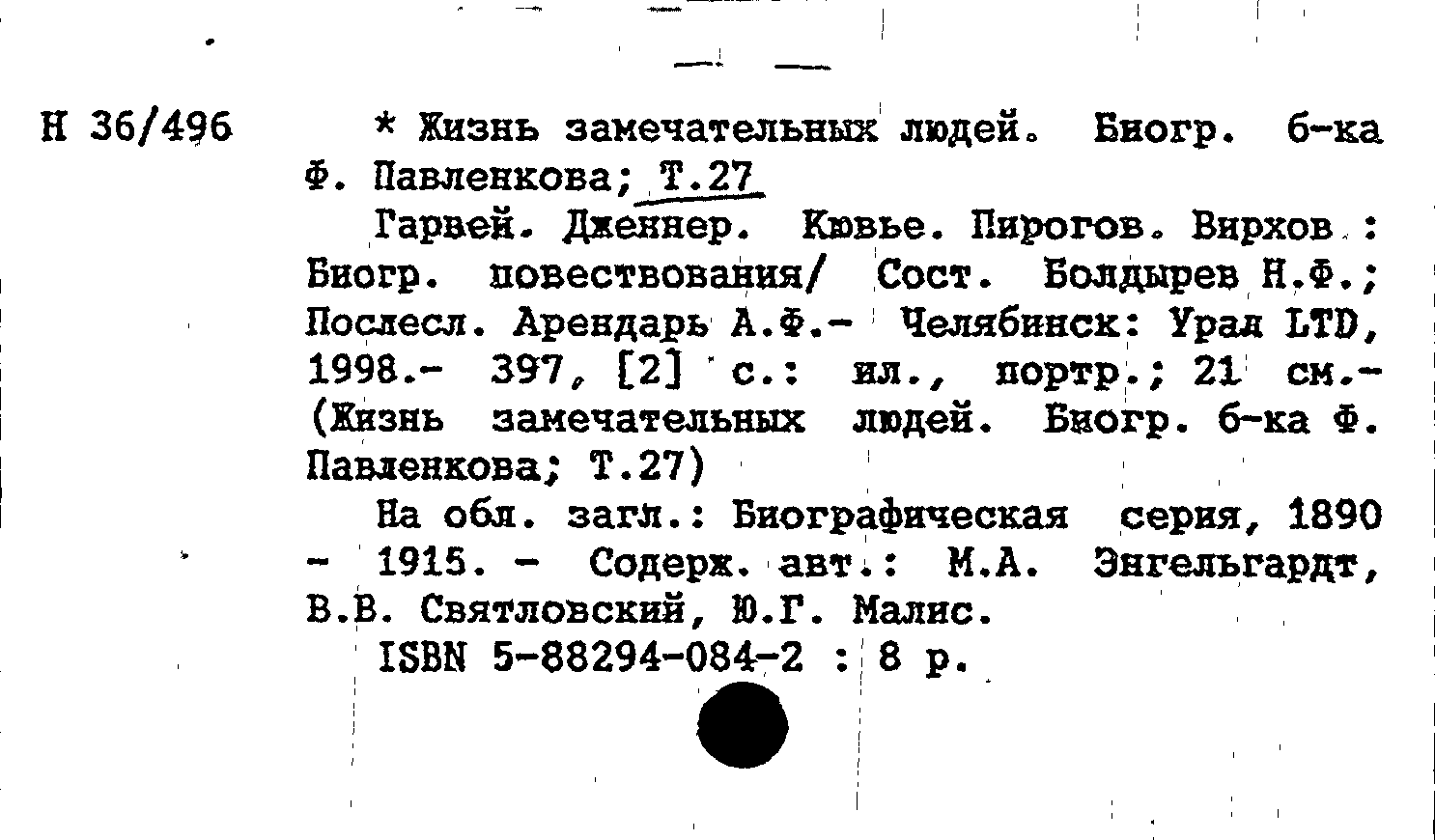 Н 36/496

* Жизнь замечательных людей. Биогр. б-ка Ф. Павленкова; Т.27

Гарвей. Дженнер. Кювье. Пирогов. Вирхов : Биогр. повествования/ Сост. Болдырев Н.Ф.; Послесл. Арендарь А.Ф.- Челябинск: Урал LTD, 1998.- 397, [2] с.: ил., портр.; 21 см.- (Жизнь замечательных людей. Биогр. б-ка Ф. Павленкова; Т.27)

На обл. загл.: Биографическая серия, 1890 - 1915. - Содерж. авт.: М.А. Энгельгардт, В.В. Святловский, Ю.Г. Малис.

ISBN 5-88294-084-2 : 8 р.